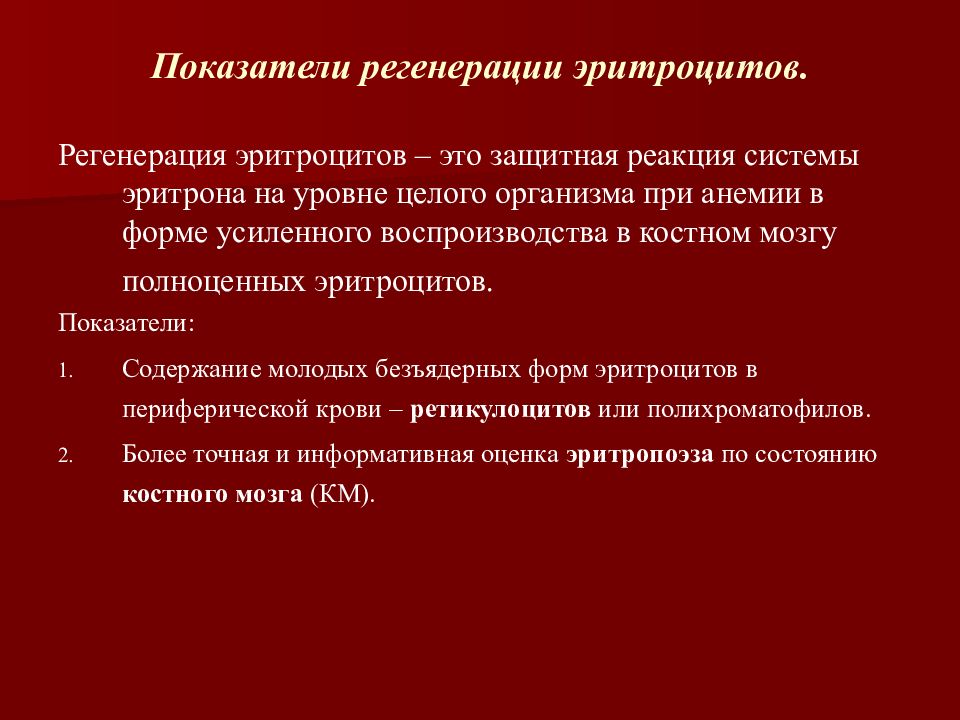 Показатели регенерации эритроцитов.

Регенерация эритроцитов – это защитная реакция системы эритрона на уровне целого организма при анемии в форме усиленного воспроизводства в костном мозгу полноценных эритроцитов.

Показатели:

1. Содержание молодых безъядерных форм эритроцитов в периферической крови – ретикулоцитов или полихроматофилов.

2. Более точная и информативная оценка эритропоэза по состоянию костного мозга (КМ).